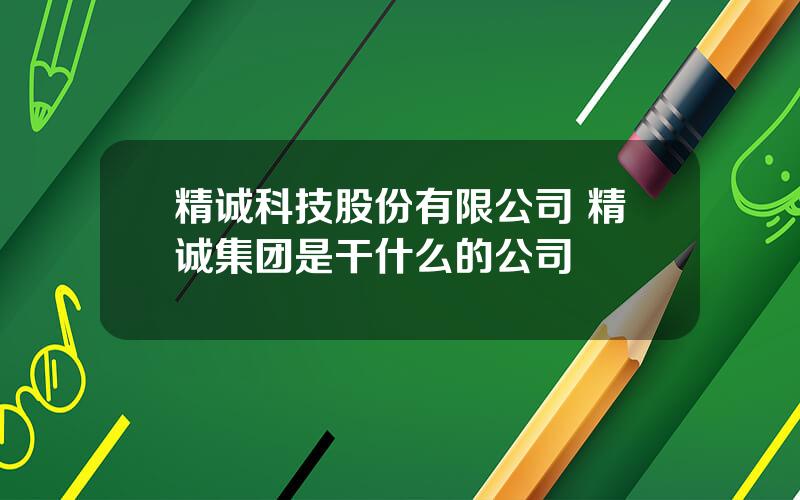 精诚科技股份有限公司 精诚集团是干什么的公司